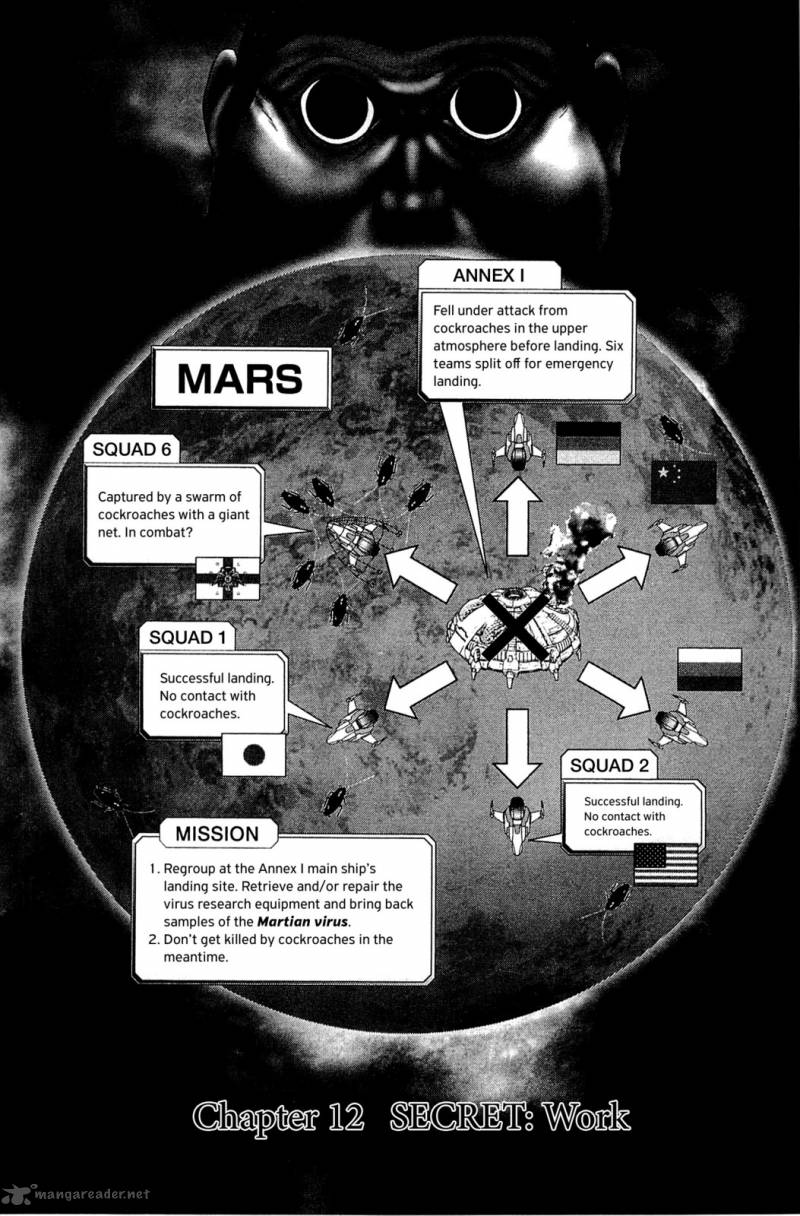 ANNEX I

Fell under attack from cockroaches in the upper atmosphere before landing. Six teams split off for emergency landing.

MARS

SQUAD 6

Captured by a swarm of cockroaches with a giant net. In combat?

SQUAD 1

Successful landing. No contact with cockroaches.

SQUAD 2

Successful landing. No contact with cockroaches.

MISSION

1. Regroup at the Annex I main ship's landing site. Retrieve and/or repair the virus research equipment and bring back samples of the Martian virus.
2. Don't get killed by cockroaches in the meantime.

Chapter 12 SECRET: Work

mangareader.net